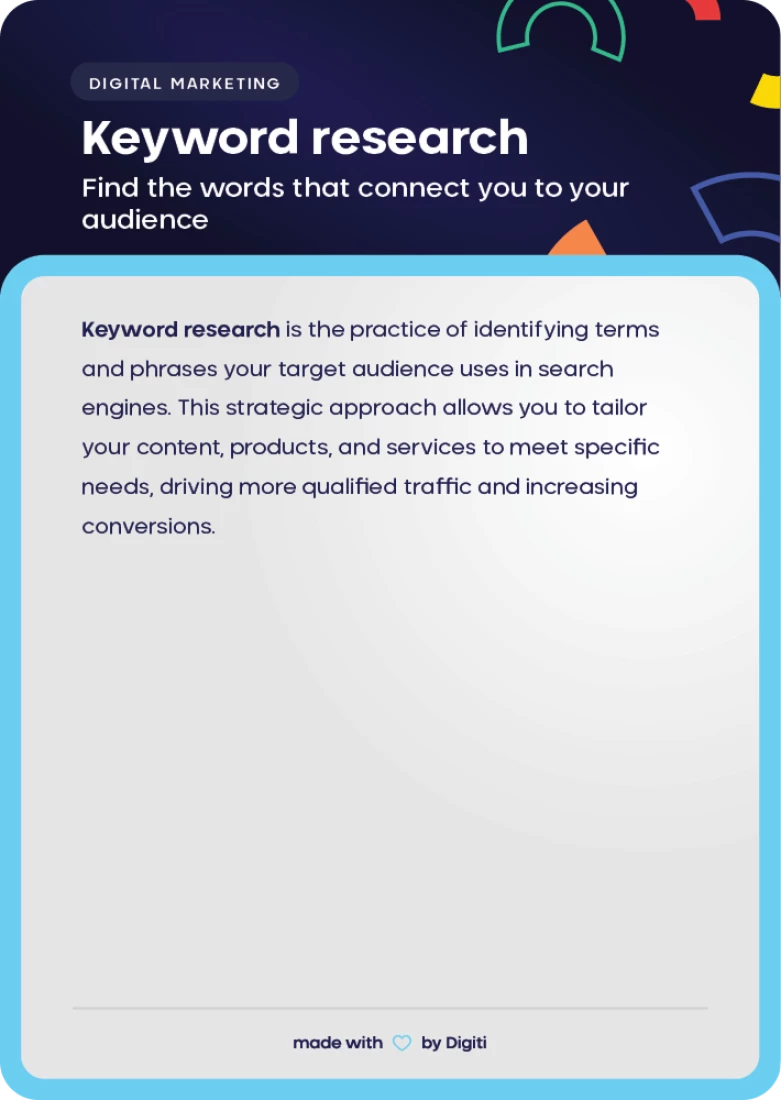 DIGITAL MARKETING

Keyword research

Find the words that connect you to your audience

Keyword research is the practice of identifying terms and phrases your target audience uses in search engines. This strategic approach allows you to tailor your content, products, and services to meet specific needs, driving more qualified traffic and increasing conversions.

made with by Digiti